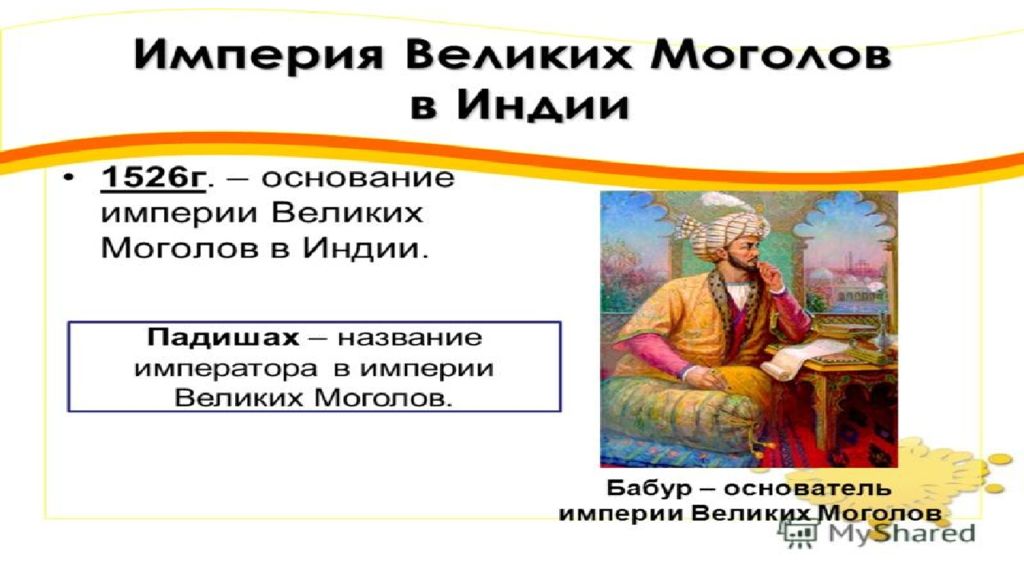 Империя Великих Моголов в Индии

• 1526г. – основание империи Великих Моголов в Индии.

Падишах – название императора в империи Великих Моголов.

Бабур – основатель империи Великих Моголов

MyShared